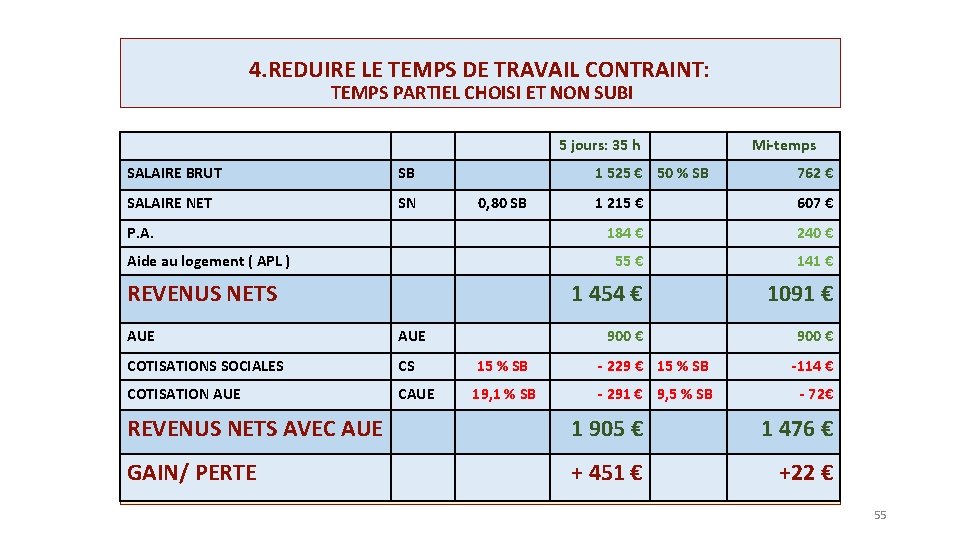 4.REDUIRE LE TEMPS DE TRAVAIL CONTRAINT:
TEMPS PARTIEL CHOISI ET NON SUBI

| | | | 5 jours: 35 h | | Mi-temps |
|---|---|---|---|---|---|
| SALAIRE BRUT | SB | | 1 525 € | 50 % SB | 762 € |
| SALAIRE NET | SN | 0,80 SB | 1 215 € | | 607 € |
| P.A. | | | 184 € | | 240 € |
| Aide au logement ( APL ) | | | 55 € | | 141 € |
| REVENUS NETS | | | 1 454 € | | 1091 € |
| AUE | AUE | | 900 € | | 900 € |
| COTISATIONS SOCIALES | CS | 15 % SB | - 229 € | 15 % SB | -114 € |
| COTISATION AUE | CAUE | 19,1 % SB | - 291 € | 9,5 % SB | - 72€ |
| REVENUS NETS AVEC AUE | | | 1 905 € | | 1 476 € |
| GAIN/ PERTE | | | + 451 € | | +22 € |

55